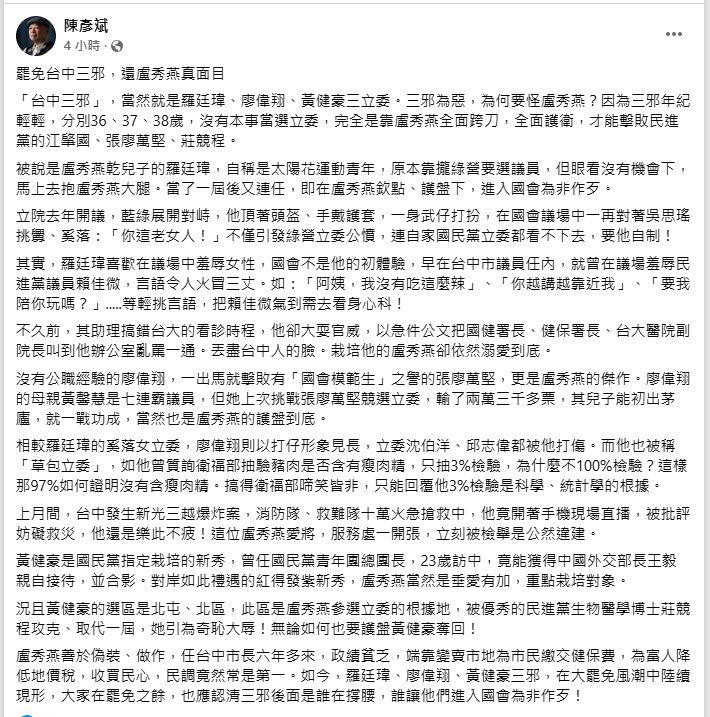 陳彥斌
4 小時 ·

罷免台中三邪，還盧秀燕真面目

「台中三邪」，當然就是羅廷瑋、廖偉翔、黃健豪三立委。三邪為惡，為何要怪盧秀燕？因為三邪年紀輕輕，分別36、37、38歲，沒有本事當選立委，完全是靠盧秀燕全面跨刀，全面護衛，才能擊敗民進黨的江肇國、張廖萬堅、莊競程。

被說是盧秀燕乾兒子的羅廷瑋，自稱是太陽花運動青年，原本靠攏綠營要選議員，但眼看沒有機會下，馬上去抱盧秀燕大腿。當了一屆後又連任，即在盧秀燕欽點、護盤下，進入國會為非作歹。

立院去年開議，藍綠展開對峙，他頂著頭盔、手戴護套，一身武仔打扮，在國會議場中一再對著吳思瑤挑釁、奚落：「你這老女人！」不僅引發綠營立委公憤，連自家國民黨立委都看不下去，要他自制！

其實，羅廷瑋喜歡在議場中羞辱女性，國會不是他的初體驗，早在台中市議員任內，就曾在議場羞辱民進黨議員賴佳微，言語令人火冒三丈。如：「阿姨，我沒有吃這麼辣」、「你越講越靠近我」、「要我陪你玩嗎？」.....等輕挑言語，把賴佳微氣到需去看身心科！

不久前，其助理搞錯台大的看診時程，他卻大耍官威，以急件公文把國健署長、健保署長、台大醫院副院長叫到他辦公室亂罵一通。丟盡台中人的臉。栽培他的盧秀燕卻依然溺愛到底。

沒有公職經驗的廖偉翔，一出馬就擊敗有「國會模範生」之譽的張廖萬堅，更是盧秀燕的傑作。廖偉翔的母親黃馨慧是七連霸議員，但她上次挑戰張廖萬堅競選立委，輸了兩萬三千多票，其兒子能初出茅廬，就一戰功成，當然也是盧秀燕的護盤到底。

相較羅廷瑋的奚落女立委，廖偉翔則以打仔形象見長，立委沈伯洋、邱志偉都被他打傷。而他也被稱「草包立委」，如他曾質詢衛福部抽驗豬肉是否含有瘦肉精，只抽3%檢驗，為什麼不100%檢驗？這樣那97%如何證明沒有含瘦肉精。搞得衛福部啼笑皆非，只能回覆他3%檢驗是科學、統計學的根據。

上月間，台中發生新光三越爆炸案，消防隊、救難隊十萬火急搶救中，他竟開著手機現場直播，被批評妨礙救災，他還是樂此不疲！這位盧秀燕愛將，服務處一開張，立刻被檢舉是公然違建。

黃健豪是國民黨指定栽培的新秀，曾任國民黨青年團總團長，23歲訪中，竟能獲得中國外交部長王毅親自接待，並合影。對岸如此禮遇的紅得發紫新秀，盧秀燕當然是垂愛有加，重點栽培對象。

況且黃健豪的選區是北屯、北區，此區是盧秀燕參選立委的根據地，被優秀的民進黨生物醫學博士莊競程攻克、取代一屆，她引為奇恥大辱！無論如何也要護盤黃健豪奪回！

盧秀燕善於偽裝、做作，任台中市長六年多來，政績貧乏，端靠變賣市地為市民繳交健保費，為富人降低地價稅，收買民心，民調竟然常是第一。如今，羅廷瑋、廖偉翔、黃健豪三邪，在大罷免風潮中陸續現形，大家在罷免之餘，也應認清三邪後面是誰在撐腰，誰讓他們進入國會為非作歹！